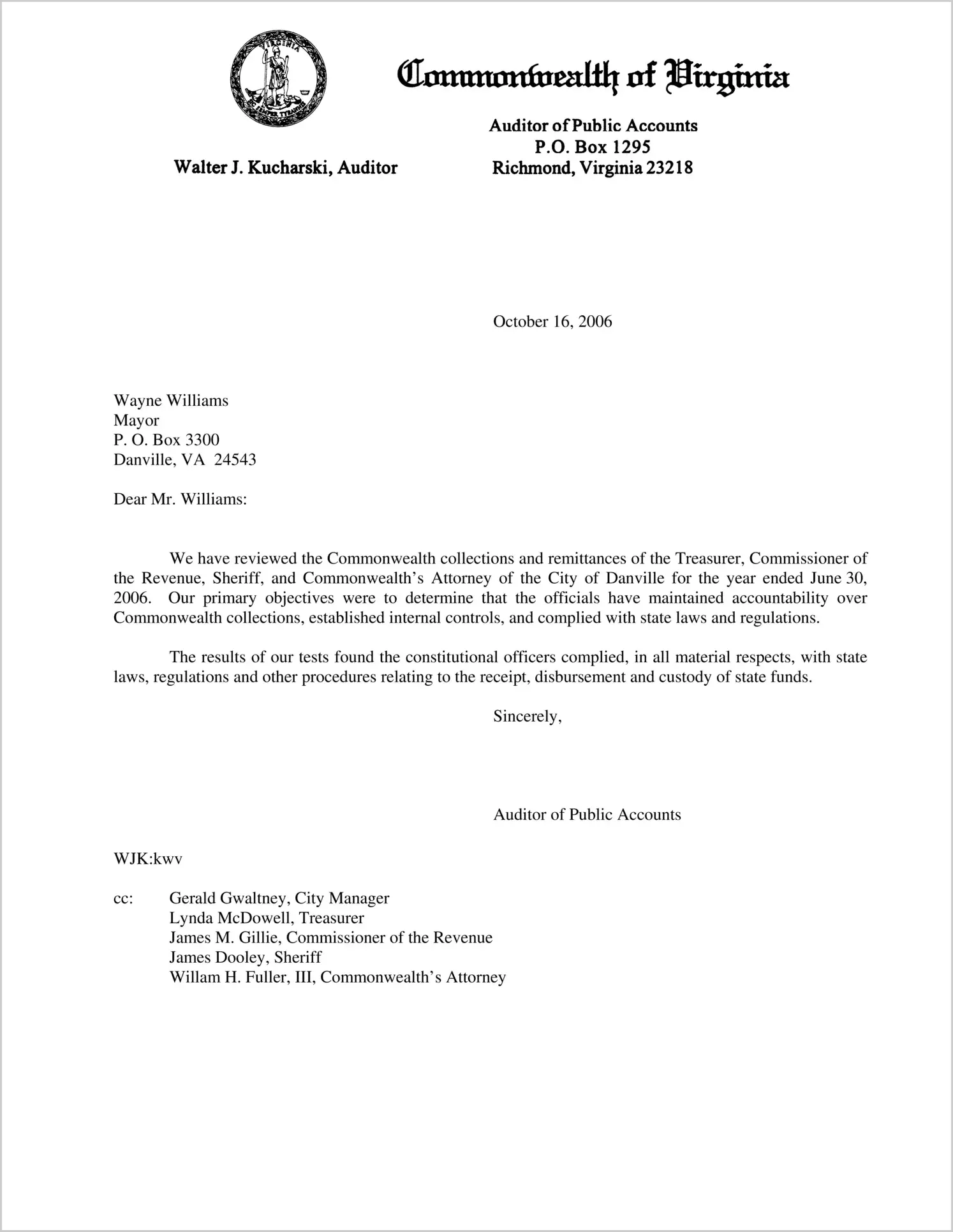 VIRGINIA
SIC SEMPER TYRANNIS

Commonwealth of Virginia

Walter J. Kucharski, Auditor

Auditor of Public Accounts
P.O. Box 1295
Richmond, Virginia 23218

October 16, 2006

Wayne Williams
Mayor
P. O. Box 3300
Danville, VA 24543

Dear Mr. Williams:

We have reviewed the Commonwealth collections and remittances of the Treasurer, Commissioner of the Revenue, Sheriff, and Commonwealth's Attorney of the City of Danville for the year ended June 30, 2006. Our primary objectives were to determine that the officials have maintained accountability over Commonwealth collections, established internal controls, and complied with state laws and regulations.

The results of our tests found the constitutional officers complied, in all material respects, with state laws, regulations and other procedures relating to the receipt, disbursement and custody of state funds.

Sincerely,

Auditor of Public Accounts

WJK:kwv

cc: Gerald Gwaltney, City Manager
Lynda McDowell, Treasurer
James M. Gillie, Commissioner of the Revenue
James Dooley, Sheriff
Willam H. Fuller, III, Commonwealth's Attorney